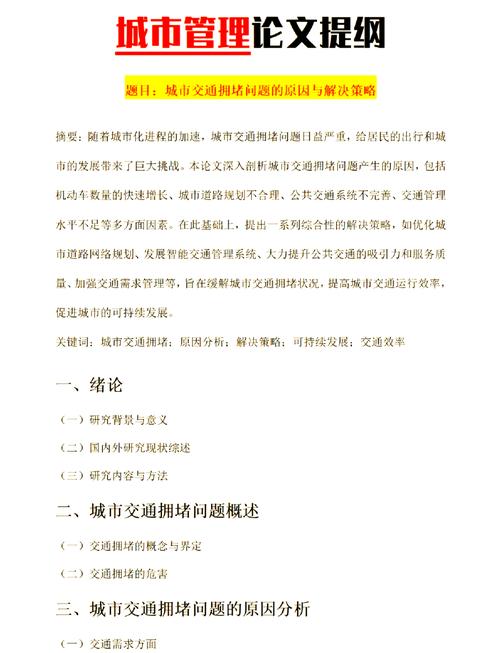 城市管理论文提纲

题目：城市交通拥堵问题的原因与解决策略

摘要：随着城市化进程的加速，城市交通拥堵问题日益严重，给居民的出行和城市的发展带来了巨大挑战。本论文深入剖析城市交通拥堵问题产生的原因，包括机动车数量的快速增长、城市道路规划不合理、公共交通系统不完善、交通管理水平不足等多方面因素。在此基础上，提出一系列综合性的解决策略，如优化城市道路网络规划、发展智能交通管理系统、大力提升公共交通的吸引力和服务质量、加强交通需求管理等，旨在缓解城市交通拥堵状况，提高城市交通运行效率，促进城市的可持续发展。

关键词：城市交通拥堵；原因分析；解决策略；可持续发展；交通效率

一、绪论

（一）研究背景与意义

（二）国内外研究现状综述

（三）研究内容与方法

二、城市交通拥堵问题概述

（一）交通拥堵的概念与界定

（二）交通拥堵的危害

三、城市交通拥堵问题的原因分析

（一）交通需求方面